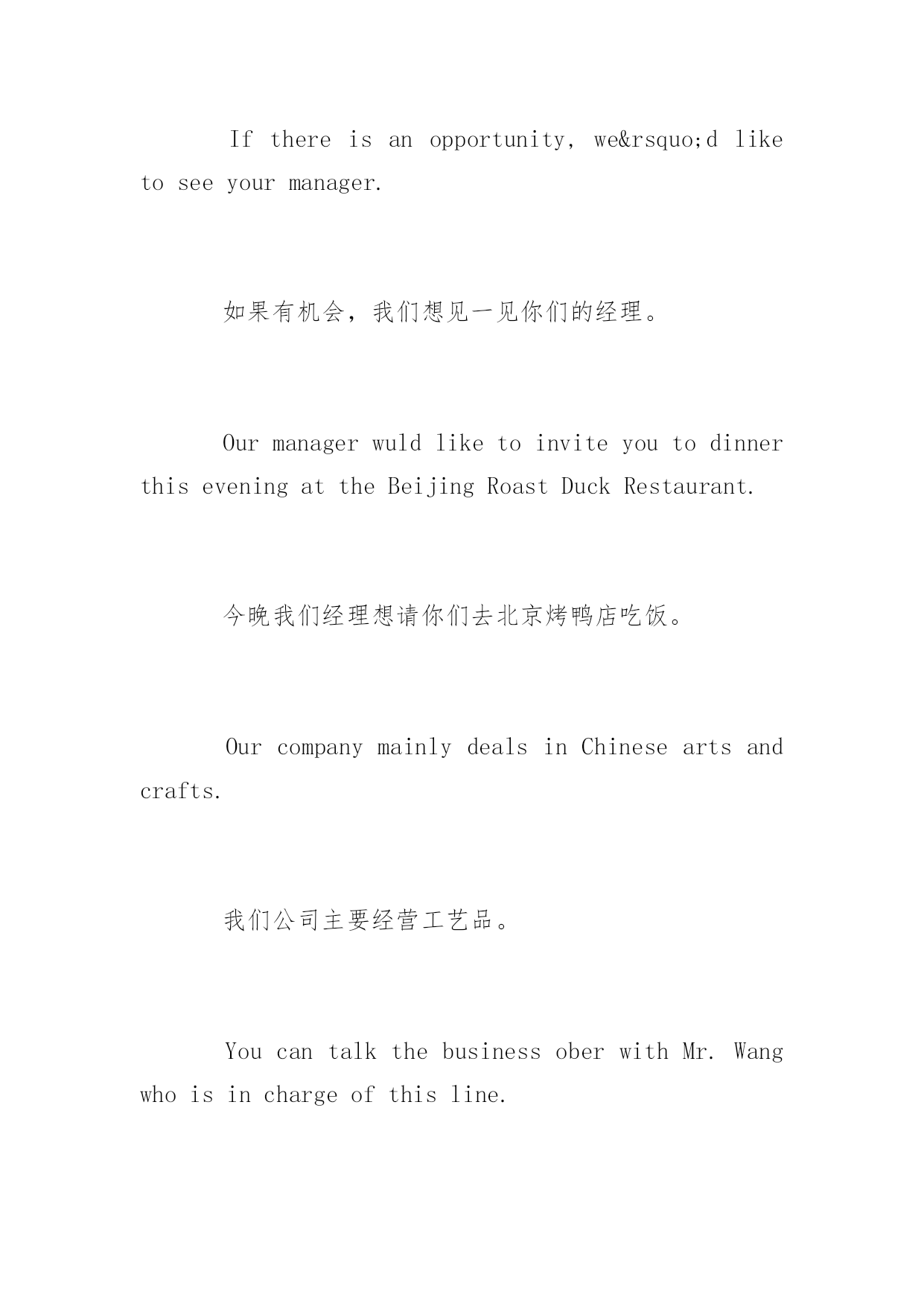 If there is an opportunity, we&rsquo;d like to see your manager.

如果有机会，我们想见一见你们的经理。

Our manager wuld like to invite you to dinner this evening at the Beijing Roast Duck Restaurant.

今晚我们经理想请你们去北京烤鸭店吃饭。

Our company mainly deals in Chinese arts and crafts.

我们公司主要经营工艺品。

You can talk the business ober with Mr. Wang who is in charge of this line.